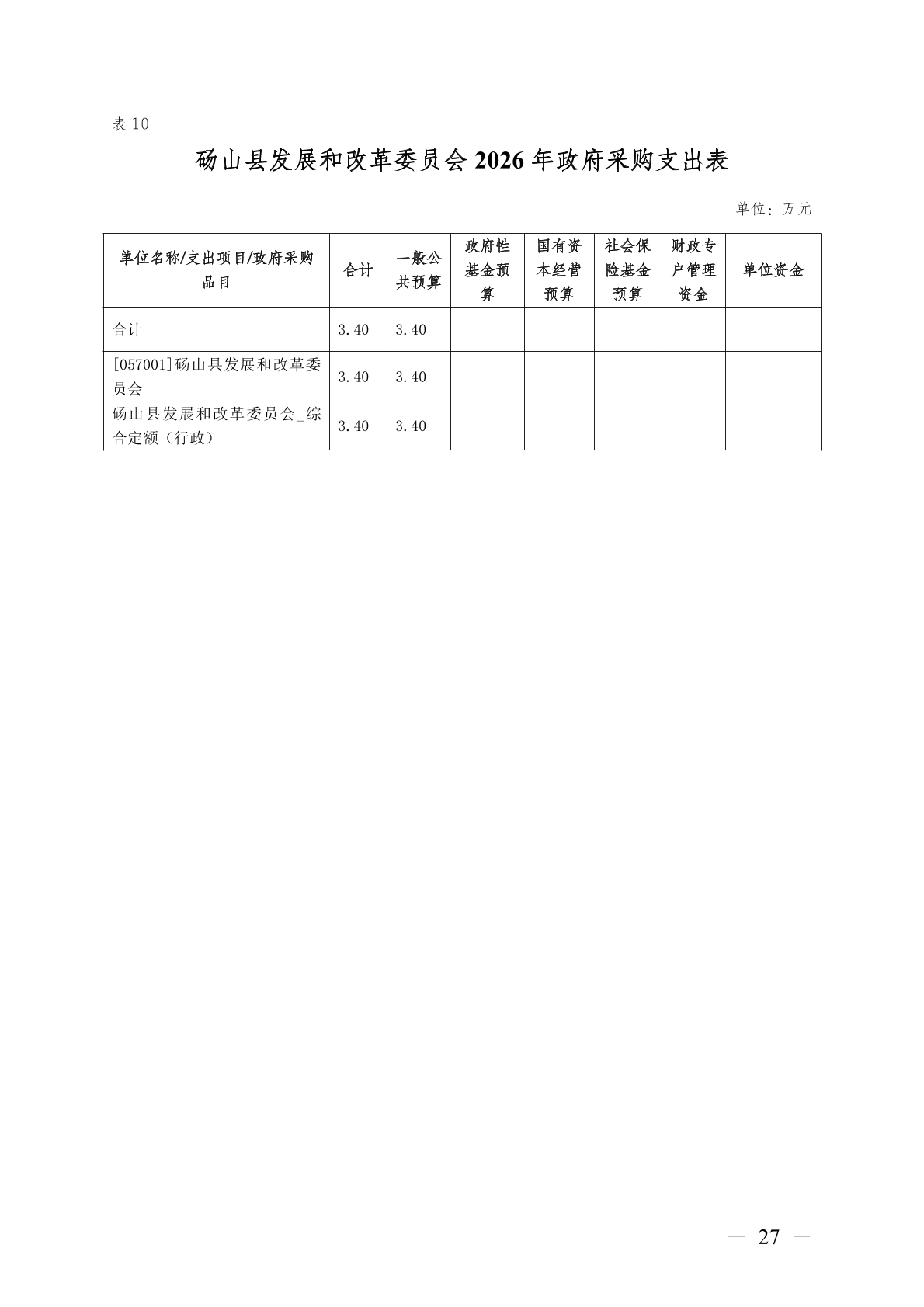 表10

砀山县发展和改革委员会2026年政府采购支出表

单位：万元

| 单位名称/支出项目/政府采购品目 | 合计 | 一般公共预算 | 政府性基金预算 | 国有资本经营预算 | 社会保险基金预算 | 财政专户管理资金 | 单位资金 |
|---|---|---|---|---|---|---|---|
| 合计 | 3.40 | 3.40 | | | | | |
| [057001]砀山县发展和改革委员会 | 3.40 | 3.40 | | | | | |
| 砀山县发展和改革委员会_综合定额（行政） | 3.40 | 3.40 | | | | | |

— 27 —